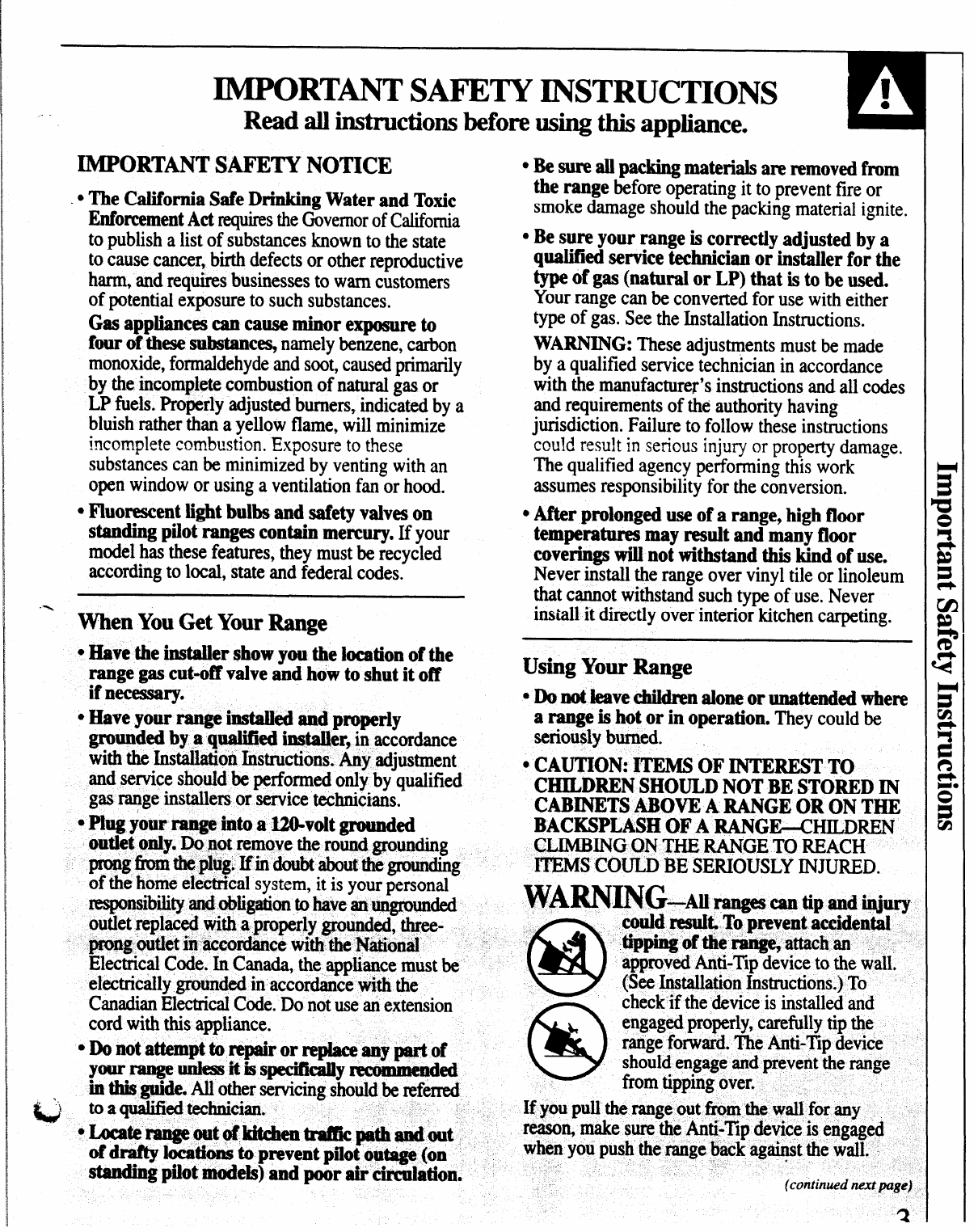 IMPORTANT SAFETY INSTRUCTIONS

Read all instructions before using this appliance.

IMPORTANT SAFETY NOTICE

• The California Safe Drinking Water and Toxic Enforcement Act requires the Governor of California to publish a list of substances known to the state to cause cancer, birth defects or other reproductive harm, and requires businesses to warn customers of potential exposure to such substances.

Gas appliances can cause minor exposure to four of these substances, namely benzene, carbon monoxide, formaldehyde and soot, caused primarily by the incomplete combustion of natural gas or LP fuels. Properly adjusted burners, indicated by a bluish rather than a yellow flame, will minimize incomplete combustion. Exposure to these substances can be minimized by venting with an open window or using a ventilation fan or hood.

• Fluorescent light bulbs and safety valves on standing pilot ranges contain mercury. If your model has these features, they must be recycled according to local, state and federal codes.

When You Get Your Range

• Have the installer show you the location of the range gas cut-off valve and how to shut it off if necessary.

• Have your range installed and properly grounded by a qualified installer, in accordance with the Installation Instructions. Any adjustment and service should be performed only by qualified gas range installers or service technicians.

• Plug your range into a 120-volt grounded outlet only. Do not remove the round grounding prong from the plug. If in doubt about the grounding of the home electrical system, it is your personal responsibility and obligation to have an ungrounded outlet replaced with a properly grounded, three-prong outlet in accordance with the National Electrical Code. In Canada, the appliance must be electrically grounded in accordance with the Canadian Electrical Code. Do not use an extension cord with this appliance.

• Do not attempt to repair or replace any part of your range unless it is specifically recommended in this guide. All other servicing should be referred to a qualified technician.

• Locate range out of kitchen traffic path and out of drafty locations to prevent pilot outage (on standing pilot models) and poor air circulation.

• Be sure all packing materials are removed from the range before operating it to prevent fire or smoke damage should the packing material ignite.

• Be sure your range is correctly adjusted by a qualified service technician or installer for the type of gas (natural or LP) that is to be used. Your range can be converted for use with either type of gas. See the Installation Instructions.

WARNING: These adjustments must be made by a qualified service technician in accordance with the manufacturer's instructions and all codes and requirements of the authority having jurisdiction. Failure to follow these instructions could result in serious injury or property damage. The qualified agency performing this work assumes responsibility for the conversion.

• After prolonged use of a range, high floor temperatures may result and many floor coverings will not withstand this kind of use. Never install the range over vinyl tile or linoleum that cannot withstand such type of use. Never install it directly over interior kitchen carpeting.

Using Your Range

• Do not leave children alone or unattended where a range is hot or in operation. They could be seriously burned.

• CAUTION: ITEMS OF INTEREST TO CHILDREN SHOULD NOT BE STORED IN CABINETS ABOVE A RANGE OR ON THE BACKSPLASH OF A RANGE—CHILDREN CLIMBING ON THE RANGE TO REACH ITEMS COULD BE SERIOUSLY INJURED.

WARNING—All ranges can tip and injury could result. To prevent accidental tipping of the range, attach an approved Anti-Tip device to the wall. (See Installation Instructions.) To check if the device is installed and engaged properly, carefully tip the range forward. The Anti-Tip device should engage and prevent the range from tipping over.

If you pull the range out from the wall for any reason, make sure the Anti-Tip device is engaged when you push the range back against the wall.

(continued next page)

Important Safety Instructions

3